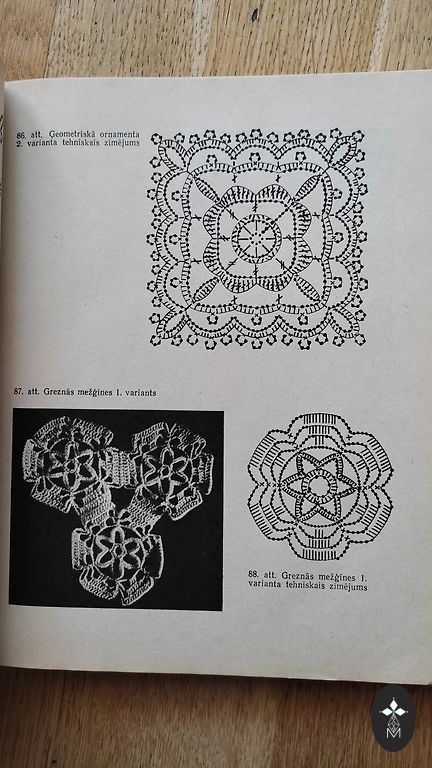 86. att. Ģeometriskā ornamenta 2. varianta tehniskais zīmējums

87. att. Greznās mežģīnes 1. variants

88. att. Greznās mežģīnes 1. varianta tehniskais zīmējums